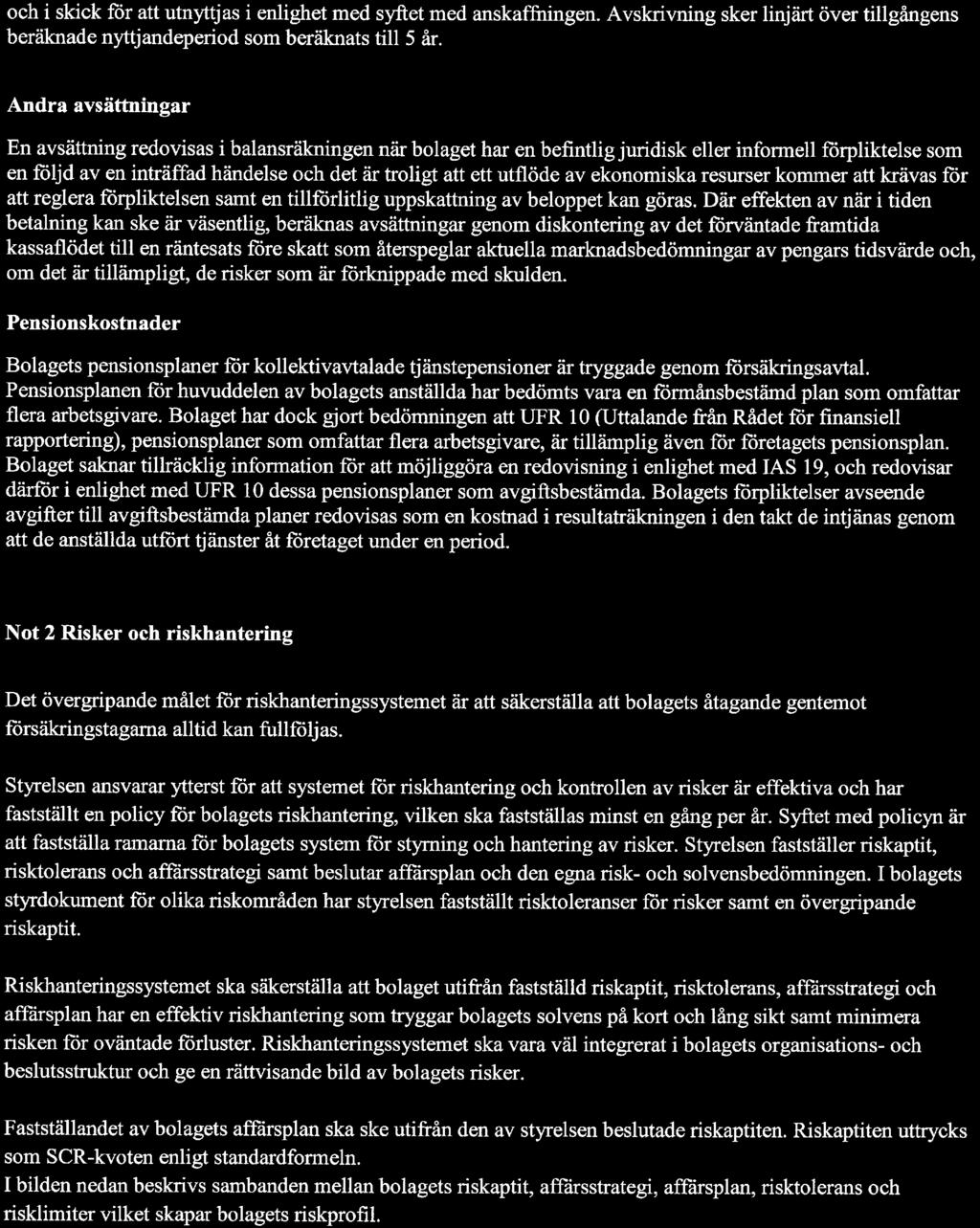 och i skick för att utnyttjas i enlighet med syftet med anskaffningen. Avskrivning sker linjärt över tillgångens beräknade nyttjandeperiod som beräknats till 5 år.

Andra avsättningar

En avsättning redovisas i balansräkningen när bolaget har en befintlig juridisk eller informell förpliktelse som en följd av en inträffad händelse och det är troligt att ett utflöde av ekonomiska resurser kommer att krävas för att reglera förpliktelsen samt en tillförlitlig uppskattning av beloppet kan göras. Där effekten av när i tiden betalning kan ske är väsentlig, beräknas avsättningar genom diskontering av det förväntade framtida kassaflödet till en räntesats före skatt som återspeglar aktuella marknadsbedömningar av pengars tidsvärde och, om det är tillämpligt, de risker som är förknippade med skulden.

Pensionskostnader

Bolagets pensionsplaner för kollektivavtalade tjänstepensioner är tryggade genom försäkringsavtal. Pensionsplanen för huvuddelen av bolagets anställda har bedömts vara en förmånsbestämd plan som omfattar flera arbetsgivare. Bolaget har dock gjort bedömningen att UFR 10 (Uttalande från Rådet för finansiell rapportering), pensionsplaner som omfattar flera arbetsgivare, är tillämplig även för företagets pensionsplan. Bolaget saknar tillräcklig information för att möjliggöra en redovisning i enlighet med IAS 19, och redovisar därför i enlighet med UFR 10 dessa pensionsplaner som avgiftsbestämda. Bolagets förpliktelser avseende avgifter till avgiftsbestämda planer redovisas som en kostnad i resultaträkningen i den takt de intjänas genom att de anställda utfört tjänster åt företaget under en period.

Not 2 Risker och riskhantering

Det övergripande målet för riskhanteringssystemet är att säkerställa att bolagets åtagande gentemot försäkringstagarna alltid kan fullföljas.

Styrelsen ansvarar ytterst för att systemet för riskhantering och kontrollen av risker är effektiva och har fastställt en policy för bolagets riskhantering, vilken ska fastställas minst en gång per år. Syftet med policyn är att fastställa ramarna för bolagets system för styrning och hantering av risker. Styrelsen fastställer riskaptit, risktolerans och affärsstrategi samt beslutar affärsplan och den egna risk- och solvensbedömningen. I bolagets styrdokument för olika riskområden har styrelsen fastställt risktoleranser för risker samt en övergripande riskaptit.

Riskhanteringssystemet ska säkerställa att bolaget utifrån fastställd riskaptit, risktolerans, affärsstrategi och affärsplan har en effektiv riskhantering som tryggar bolagets solvens på kort och lång sikt samt minimera risken för oväntade förluster. Riskhanteringssystemet ska vara väl integrerat i bolagets organisations- och beslutsstruktur och ge en rättvisande bild av bolagets risker.

Fastställandet av bolagets affärsplan ska ske utifrån den av styrelsen beslutade riskaptiten. Riskaptiten uttrycks som SCR-kvoten enligt standardformeln.
I bilden nedan beskrivs sambanden mellan bolagets riskaptit, affärsstrategi, affärsplan, risktolerans och risklimiter vilket skapar bolagets riskprofil.